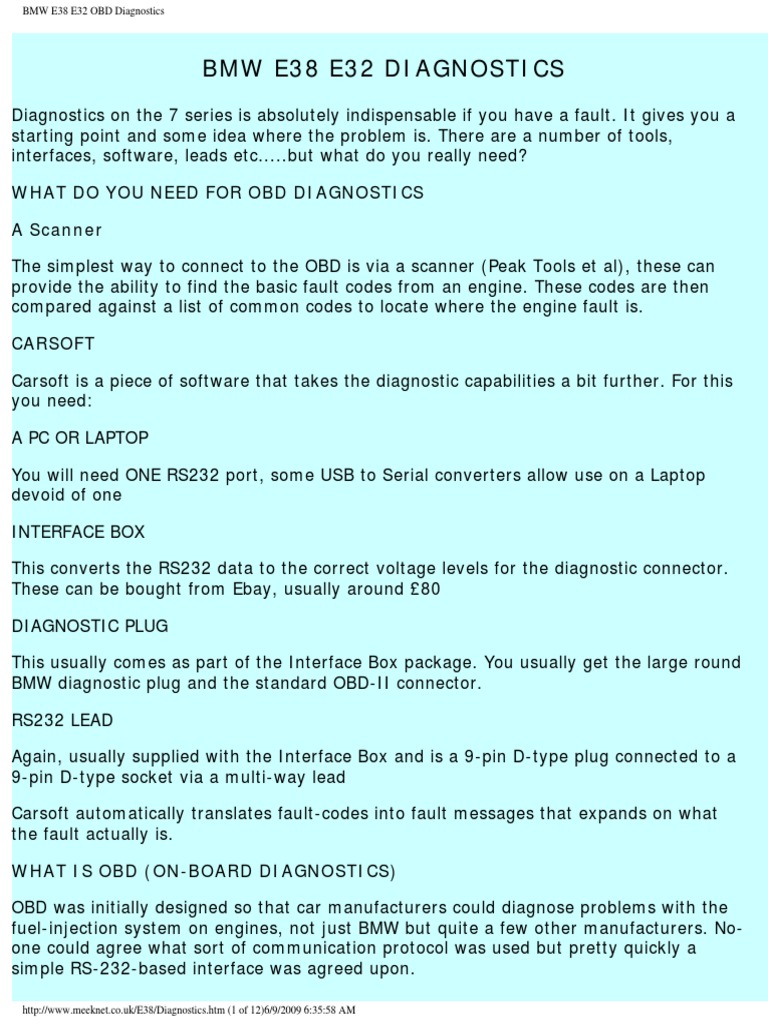 BMW E38 E32 OBD Diagnostics

BMW E38 E32 DIAGNOSTICS

Diagnostics on the 7 series is absolutely indispensable if you have a fault. It gives you a starting point and some idea where the problem is. There are a number of tools, interfaces, software, leads etc.....but what do you really need?

WHAT DO YOU NEED FOR OBD DIAGNOSTICS

A Scanner

The simplest way to connect to the OBD is via a scanner (Peak Tools et al), these can provide the ability to find the basic fault codes from an engine. These codes are then compared against a list of common codes to locate where the engine fault is.

CARSOFT

Carsoft is a piece of software that takes the diagnostic capabilities a bit further. For this you need:

A PC OR LAPTOP

You will need ONE RS232 port, some USB to Serial converters allow use on a Laptop devoid of one

INTERFACE BOX

This converts the RS232 data to the correct voltage levels for the diagnostic connector. These can be bought from Ebay, usually around £80

DIAGNOSTIC PLUG

This usually comes as part of the Interface Box package. You usually get the large round BMW diagnostic plug and the standard OBD-II connector.

RS232 LEAD

Again, usually supplied with the Interface Box and is a 9-pin D-type plug connected to a 9-pin D-type socket via a multi-way lead

Carsoft automatically translates fault-codes into fault messages that expands on what the fault actually is.

WHAT IS OBD (ON-BOARD DIAGNOSTICS)

OBD was initially designed so that car manufacturers could diagnose problems with the fuel-injection system on engines, not just BMW but quite a few other manufacturers. No-one could agree what sort of communication protocol was used but pretty quickly a simple RS-232-based interface was agreed upon.

http://www.meeknet.co.uk/E38/Diagnostics.htm (1 of 12)6/9/2009 6:35:58 AM